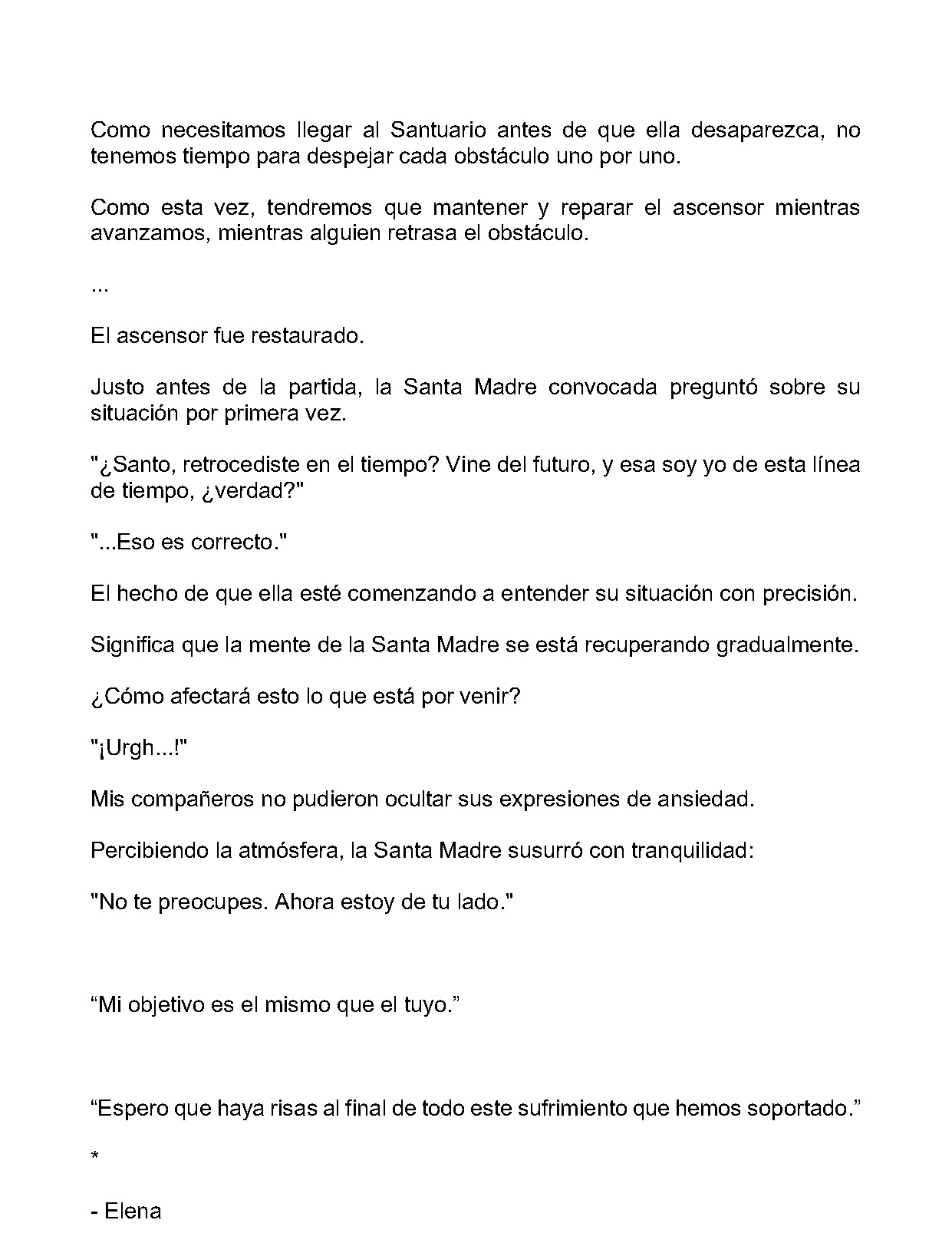 Como necesitamos llegar al Santuario antes de que ella desaparezca, no tenemos tiempo para despejar cada obstáculo uno por uno.

Como esta vez, tendremos que mantener y reparar el ascensor mientras avanzamos, mientras alguien retrasa el obstáculo.

...

El ascensor fue restaurado.

Justo antes de la partida, la Santa Madre convocada preguntó sobre su situación por primera vez.

"¿Santo, retrocediste en el tiempo? Vine del futuro, y esa soy yo de esta línea de tiempo, ¿verdad?"

"...Eso es correcto."

El hecho de que ella esté comenzando a entender su situación con precisión.

Significa que la mente de la Santa Madre se está recuperando gradualmente.

¿Cómo afectará esto lo que está por venir?

"¡Urgh...!"

Mis compañeros no pudieron ocultar sus expresiones de ansiedad.

Percibiendo la atmósfera, la Santa Madre susurró con tranquilidad:

"No te preocupes. Ahora estoy de tu lado."

“Mi objetivo es el mismo que el tuyo.”

“Espero que haya risas al final de todo este sufrimiento que hemos soportado.”

*

- Elena